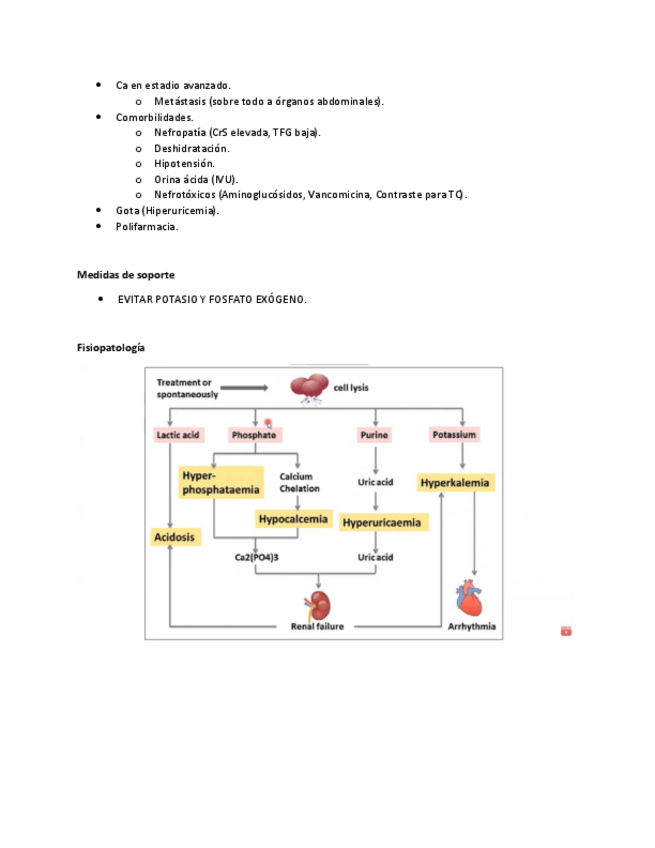 • Ca en estadio avanzado.
o Metástasis (sobre todo a órganos abdominales).
• Comorbilidades.
o Nefropatía (CrS elevada, TFG baja).
o Deshidratación.
o Hipotensión.
o Orina ácida (IVU).
o Nefrotóxicos (Aminoglucósidos, Vancomicina, Contraste para TC).
• Gota (Hiperuricemia).
• Polifarmacia.

Medidas de soporte

• EVITAR POTASIO Y FOSFATO EXÓGENO.

Fisiopatología

Treatment or spontaneously

cell lysis

Lactic acid

Phosphate

Purine

Potassium

Hyper-phosphataemia

Calcium Chelation

Uric acid

Hyperkalemia

Hypocalcemia

Hyperuricaemia

Acidosis

Ca2(PO4)3

Uric acid

Renal failure

Arrhythmia